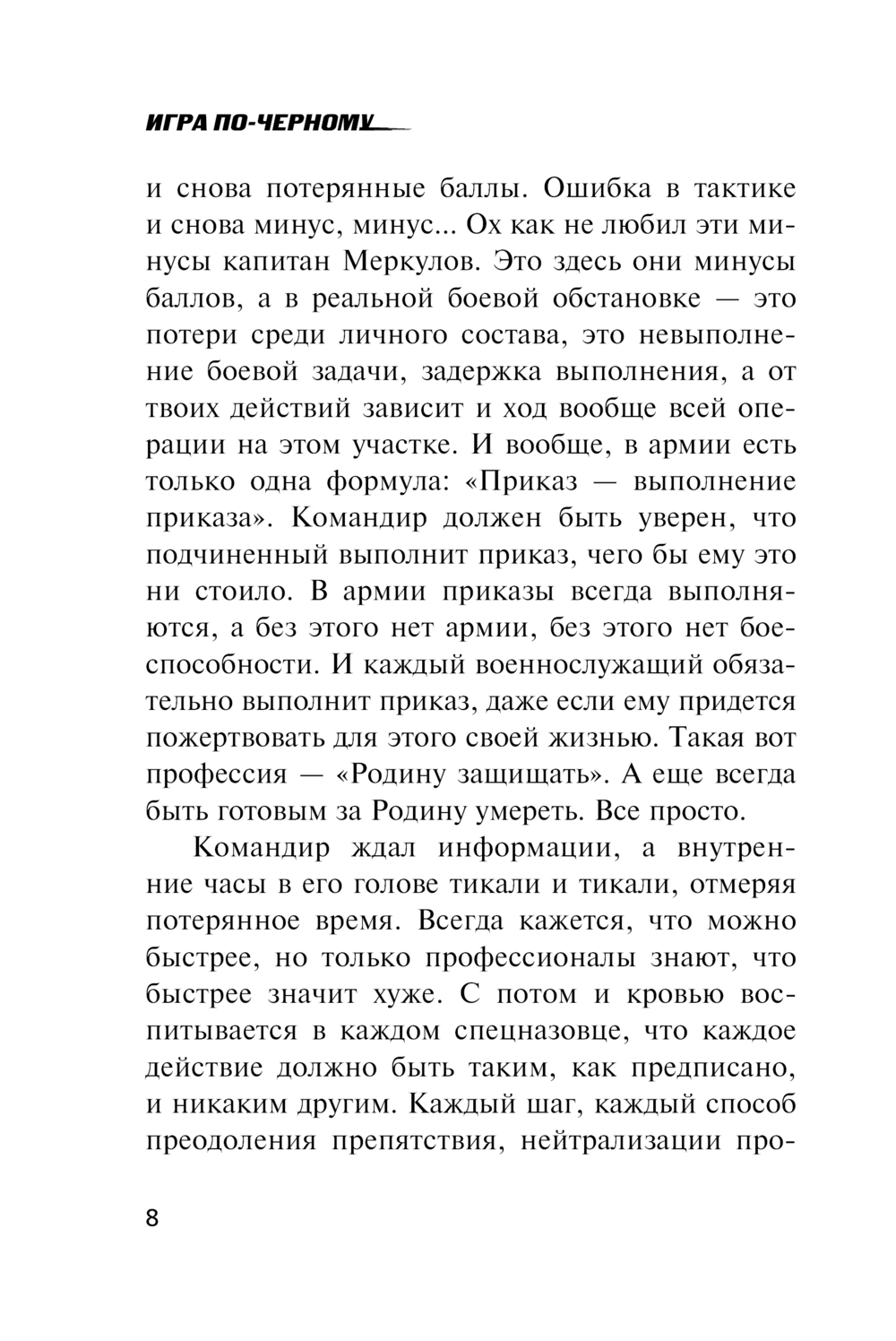 ИГРА ПО-ЧЕРНОМУ

и снова потерянные баллы. Ошибка в тактике и снова минус, минус... Ох как не любил эти минусы капитан Меркулов. Это здесь они минусы баллов, а в реальной боевой обстановке — это потери среди личного состава, это невыполнение боевой задачи, задержка выполнения, а от твоих действий зависит и ход вообще всей операции на этом участке. И вообще, в армии есть только одна формула: «Приказ — выполнение приказа». Командир должен быть уверен, что подчиненный выполнит приказ, чего бы ему это ни стоило. В армии приказы всегда выполняются, а без этого нет армии, без этого нет боеспособности. И каждый военнослужащий обязательно выполнит приказ, даже если ему придется пожертвовать для этого своей жизнью. Такая вот профессия — «Родину защищать». А еще всегда быть готовым за Родину умереть. Все просто.

Командир ждал информации, а внутренние часы в его голове тикали и тикали, отмеряя потерянное время. Всегда кажется, что можно быстрее, но только профессионалы знают, что быстрее значит хуже. С потом и кровью воспитывается в каждом спецназовце, что каждое действие должно быть таким, как предписано, и никаким другим. Каждый шаг, каждый способ преодоления препятствия, нейтрализации про-

8